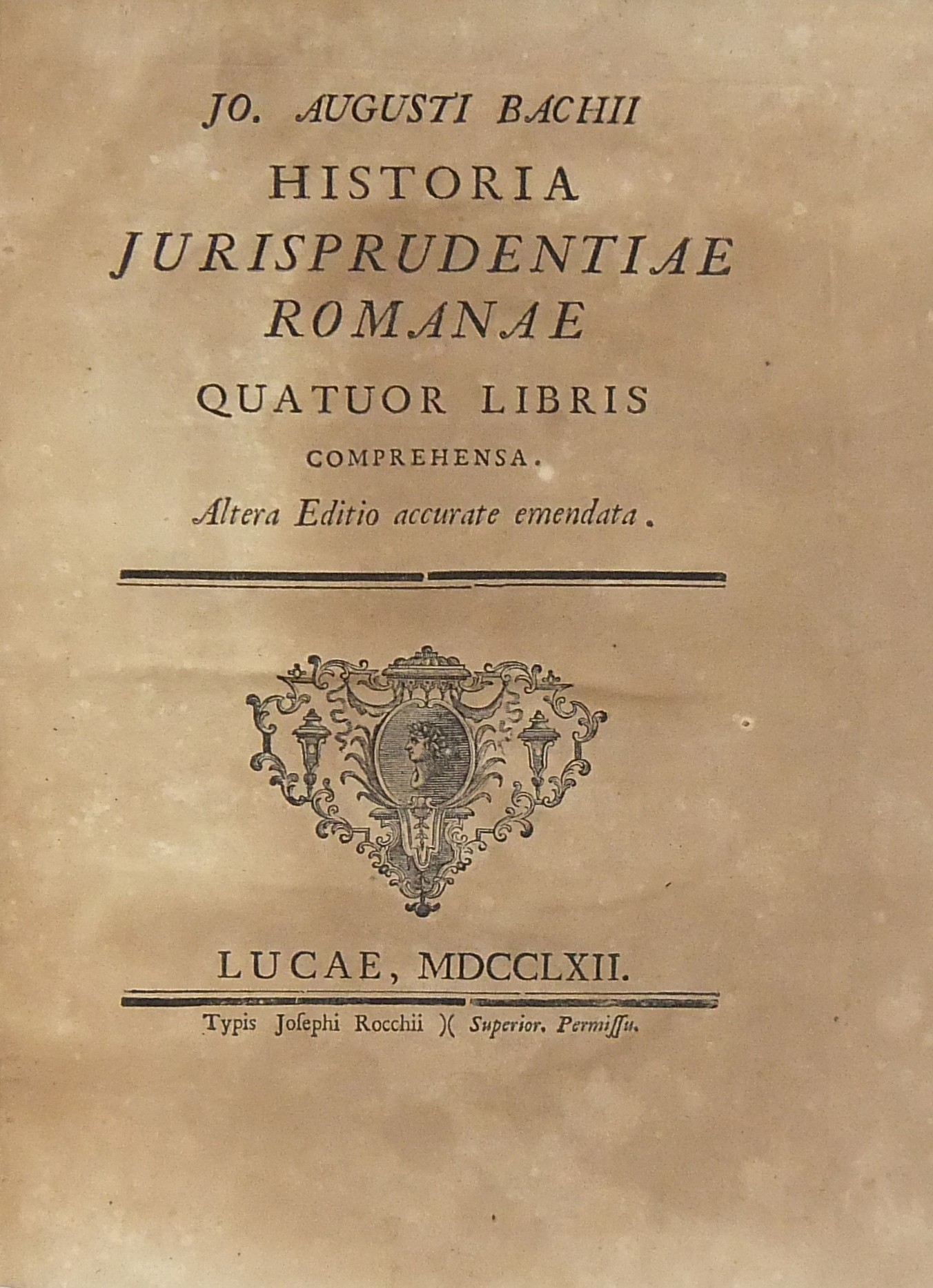 JO. AUGUSTI BACHII
HISTORIA
JURISPRUDENTIAE
ROMANAE
QUATUOR LIBRIS
COMPREHENSA.
Altera Editio accurate emendata.

LUCAE, MDCCLXII.

Typis Joſephi Rocchii )( Superior. Permiſſu.